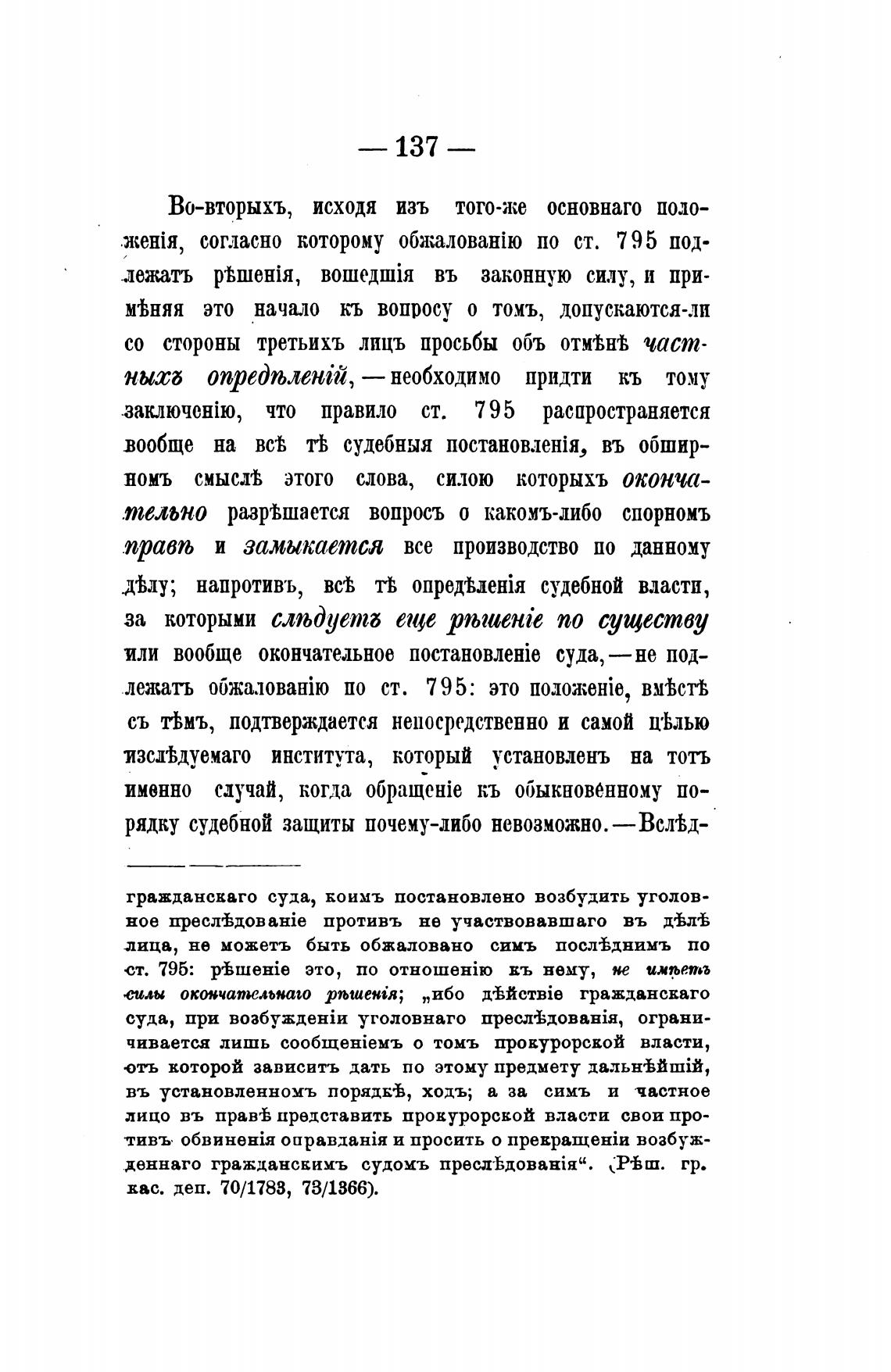 — 137 —

Во-вторыхъ, исходя изъ того-же основнаго положенія, согласно которому обжалованію по ст. 795 подлежатъ рѣшенія, вошедшія въ законную силу, и примѣняя это начало къ вопросу о томъ, допускаются-ли со стороны третьихъ лицъ просьбы объ отмѣнѣ частныхъ опредѣленій, — необходимо придти къ тому заключенію, что правило ст. 795 распространяется вообще на всѣ тѣ судебныя постановленія, въ обширномъ смыслѣ этого слова, силою которыхъ окончательно разрѣшается вопросъ о какомъ-либо спорномъ правѣ и замыкается все производство по данному дѣлу; напротивъ, всѣ тѣ опредѣленія судебной власти, за которыми слѣдуетъ еще рѣшеніе по существу или вообще окончательное постановленіе суда, — не подлежатъ обжалованію по ст. 795: это положеніе, вмѣстѣ съ тѣмъ, подтверждается непосредственно и самой цѣлью изслѣдуемаго института, который установленъ на тотъ именно случай, когда обращеніе къ обыкновенному порядку судебной защиты почему-либо невозможно. — Вслѣд-

гражданскаго суда, коимъ постановлено возбудить уголовное преслѣдованіе противъ не участвовавшаго въ дѣлѣ лица, не можетъ быть обжаловано симъ послѣднимъ по ст. 795: рѣшеніе это, по отношенію къ нему, не имѣетъ силы окончательнаго рѣшенія; „ибо дѣйствіе гражданскаго суда, при возбужденіи уголовнаго преслѣдованія, ограничивается лишь сообщеніемъ о томъ прокурорской власти, отъ которой зависитъ дать по этому предмету дальнѣйшій, въ установленномъ порядкѣ, ходъ; а за симъ и частное лицо въ правѣ представить прокурорской власти свои противъ обвиненія оправданія и просить о прекращеніи возбужденнаго гражданскимъ судомъ преслѣдованія“. (Рѣш. гр. кас. деп. 70/1783, 73/1366).